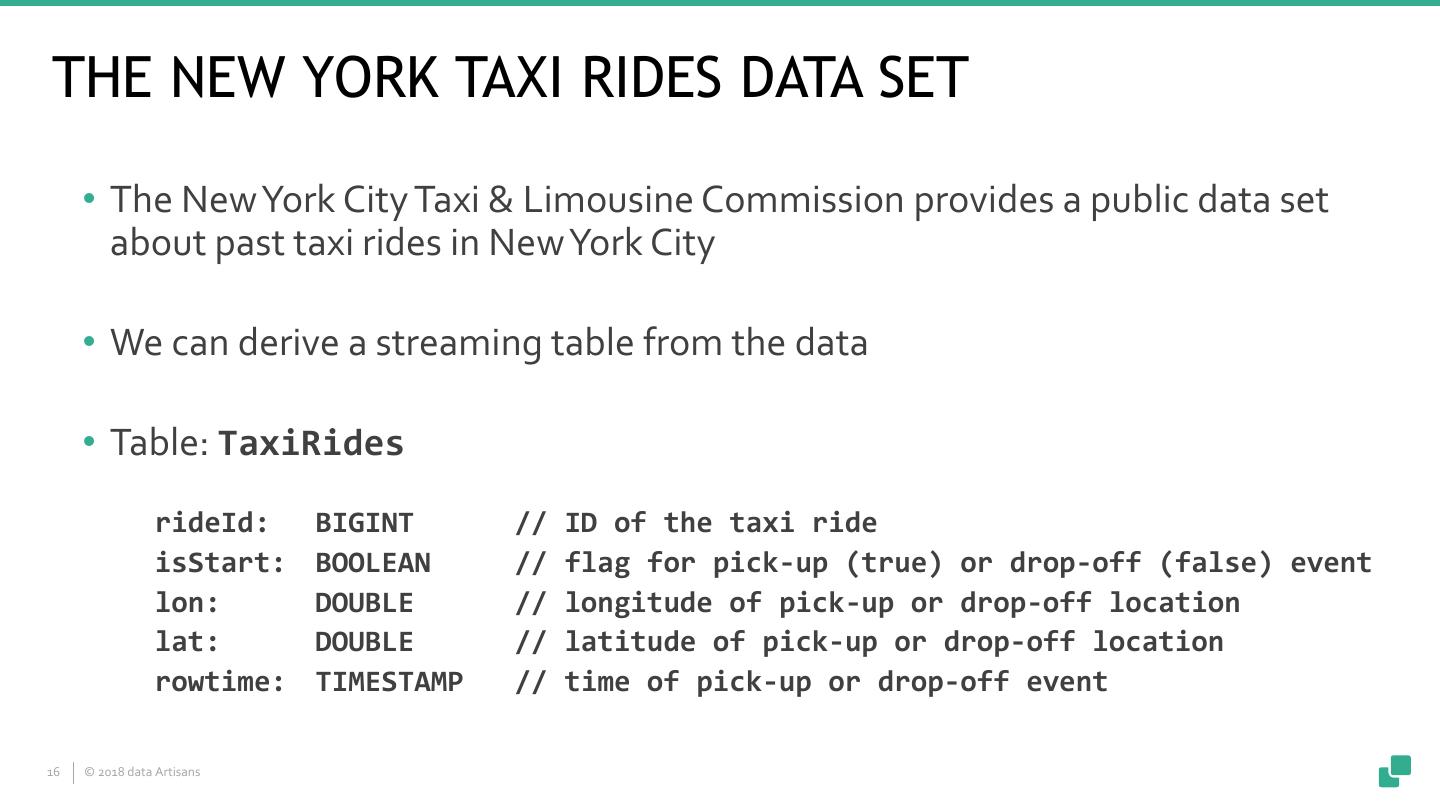 THE NEW YORK TAXI RIDES DATA SET

• The New York City Taxi & Limousine Commission provides a public data set about past taxi rides in New York City

• We can derive a streaming table from the data

• Table: TaxiRides

rideId:   BIGINT      // ID of the taxi ride
isStart:  BOOLEAN     // flag for pick-up (true) or drop-off (false) event
lon:      DOUBLE      // longitude of pick-up or drop-off location
lat:      DOUBLE      // latitude of pick-up or drop-off location
rowtime:  TIMESTAMP   // time of pick-up or drop-off event

16 © 2018 data Artisans